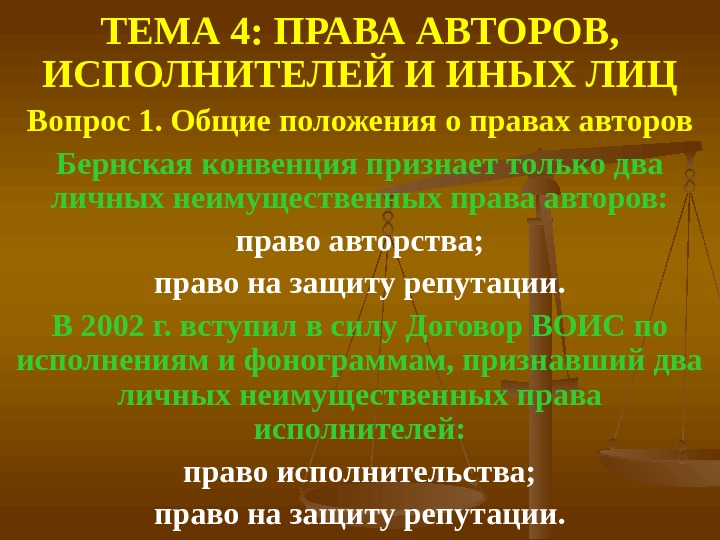 ТЕМА 4: ПРАВА АВТОРОВ, ИСПОЛНИТЕЛЕЙ И ИНЫХ ЛИЦ

Вопрос 1. Общие положения о правах авторов

Бернская конвенция признает только два личных неимущественных права авторов:

право авторства;

право на защиту репутации.

В 2002 г. вступил в силу Договор ВОИС по исполнениям и фонограммам, признавший два личных неимущественных права исполнителей:

право исполнительства;

право на защиту репутации.